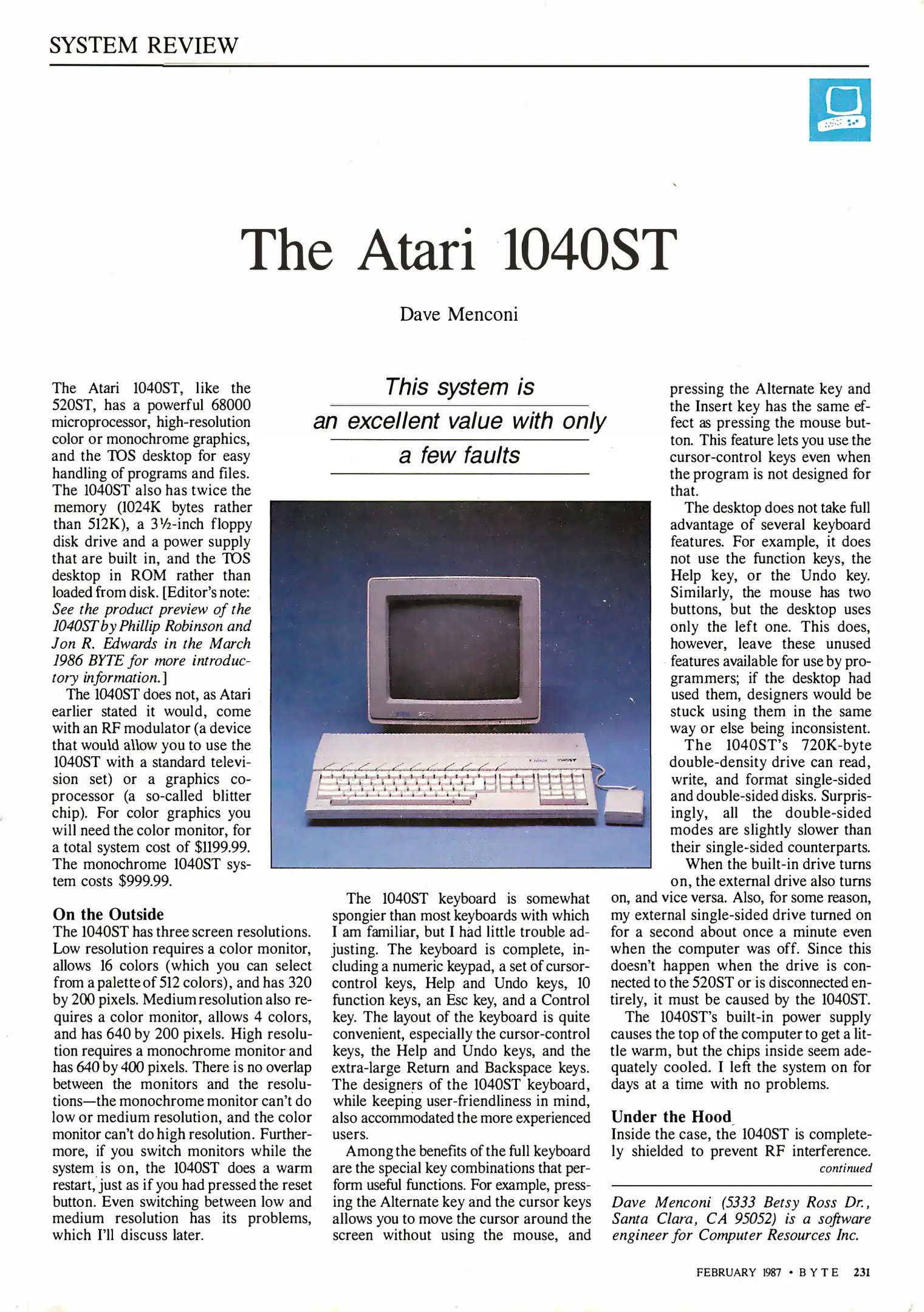 SYSTEM REVIEW

The Atari 1040ST

Dave Menconi

This system is an excellent value with only a few faults

The Atari 1040ST, like the 520ST, has a powerful 68000 microprocessor, high-resolution color or monochrome graphics, and the TOS desktop for easy handling of programs and files. The 1040ST also has twice the memory (1024K bytes rather than 512K), a 3½-inch floppy disk drive and a power supply that are built in, and the TOS desktop in ROM rather than loaded from disk. [Editor's note: See the product preview of the 1040ST by Phillip Robinson and Jon R. Edwards in the March 1986 BYTE for more introductory information.]

The 1040ST does not, as Atari earlier stated it would, come with an RF modulator (a device that would allow you to use the 1040ST with a standard television set) or a graphics coprocessor (a so-called blitter chip). For color graphics you will need the color monitor, for a total system cost of $1199.99. The monochrome 1040ST system costs $999.99.

On the Outside
The 1040ST has three screen resolutions. Low resolution requires a color monitor, allows 16 colors (which you can select from a palette of 512 colors), and has 320 by 200 pixels. Medium resolution also requires a color monitor, allows 4 colors, and has 640 by 200 pixels. High resolution requires a monochrome monitor and has 640 by 400 pixels. There is no overlap between the monitors and the resolutions—the monochrome monitor can't do low or medium resolution, and the color monitor can't do high resolution. Furthermore, if you switch monitors while the system is on, the 1040ST does a warm restart, just as if you had pressed the reset button. Even switching between low and medium resolution has its problems, which I'll discuss later.

The 1040ST keyboard is somewhat spongier than most keyboards with which I am familiar, but I had little trouble adjusting. The keyboard is complete, including a numeric keypad, a set of cursor-control keys, Help and Undo keys, 10 function keys, an Esc key, and a Control key. The layout of the keyboard is quite convenient, especially the cursor-control keys, the Help and Undo keys, and the extra-large Return and Backspace keys. The designers of the 1040ST keyboard, while keeping user-friendliness in mind, also accommodated the more experienced users.

Among the benefits of the full keyboard are the special key combinations that perform useful functions. For example, pressing the Alternate key and the cursor keys allows you to move the cursor around the screen without using the mouse, and pressing the Alternate key and the Insert key has the same effect as pressing the mouse button. This feature lets you use the cursor-control keys even when the program is not designed for that.

The desktop does not take full advantage of several keyboard features. For example, it does not use the function keys, the Help key, or the Undo key. Similarly, the mouse has two buttons, but the desktop uses only the left one. This does, however, leave these unused features available for use by programmers; if the desktop had used them, designers would be stuck using them in the same way or else being inconsistent.

The 1040ST's 720K-byte double-density drive can read, write, and format single-sided and double-sided disks. Surprisingly, all the double-sided modes are slightly slower than their single-sided counterparts.

When the built-in drive turns on, the external drive also turns on, and vice versa. Also, for some reason, my external single-sided drive turned on for a second about once a minute even when the computer was off. Since this doesn't happen when the drive is connected to the 520ST or is disconnected entirely, it must be caused by the 1040ST.

The 1040ST's built-in power supply causes the top of the computer to get a little warm, but the chips inside seem adequately cooled. I left the system on for days at a time with no problems.

Under the Hood
Inside the case, the 1040ST is completely shielded to prevent RF interference.
continued

Dave Menconi (5333 Betsy Ross Dr., Santa Clara, CA 95052) is a software engineer for Computer Resources Inc.

FEBRUARY 1987 • BYTE 231